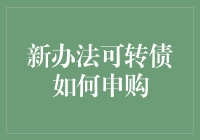 新办法可转债
如何申购